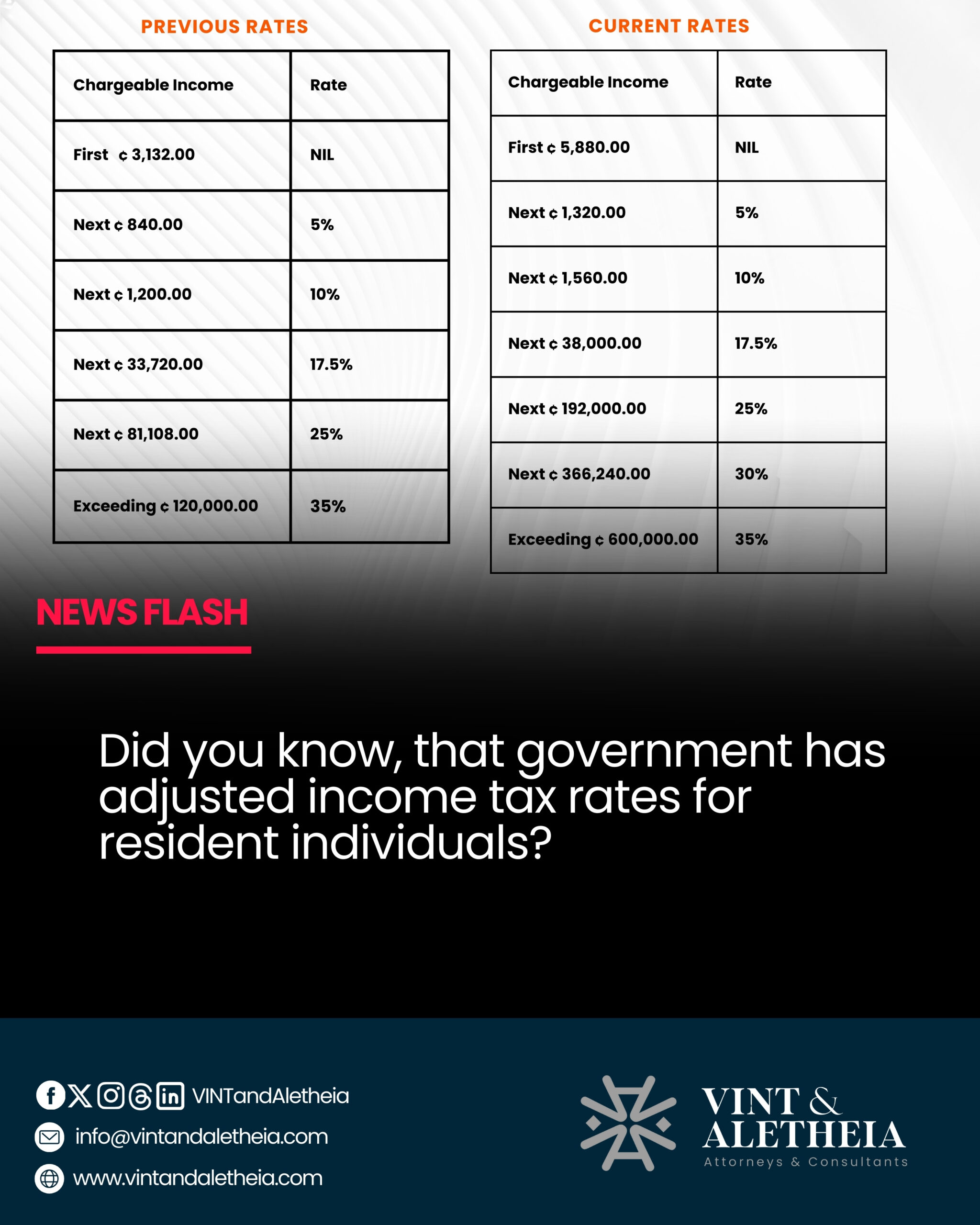 PREVIOUS RATES

| Chargeable Income | Rate |
|---|---|
| First ¢ 3,132.00 | NIL |
| Next ¢ 840.00 | 5% |
| Next ¢ 1,200.00 | 10% |
| Next ¢ 33,720.00 | 17.5% |
| Next ¢ 81,108.00 | 25% |
| Exceeding ¢ 120,000.00 | 35% |

CURRENT RATES

| Chargeable Income | Rate |
|---|---|
| First ¢ 5,880.00 | NIL |
| Next ¢ 1,320.00 | 5% |
| Next ¢ 1,560.00 | 10% |
| Next ¢ 38,000.00 | 17.5% |
| Next ¢ 192,000.00 | 25% |
| Next ¢ 366,240.00 | 30% |
| Exceeding ¢ 600,000.00 | 35% |

NEWS FLASH

Did you know, that government has adjusted income tax rates for resident individuals?

VINTandAletheia
info@vintandaletheia.com
www.vintandaletheia.com

VINT & ALETHEIA
Attorneys & Consultants